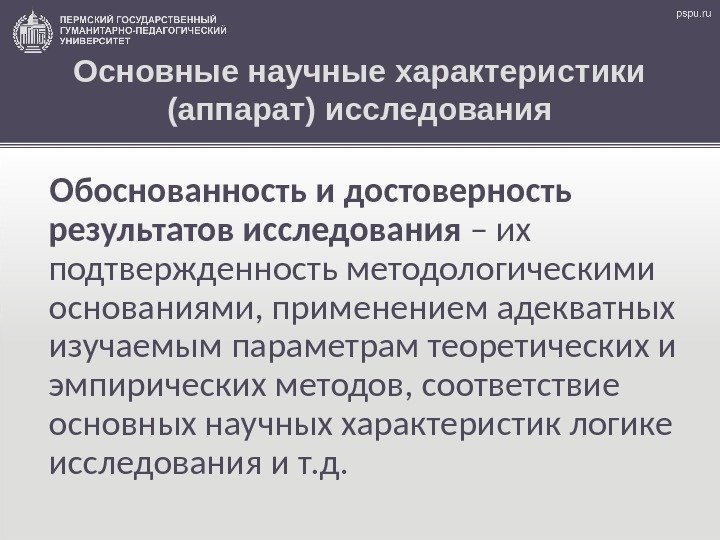 ПЕРМСКИЙ ГОСУДАРСТВЕННЫЙ
ГУМАНИТАРНО-ПЕДАГОГИЧЕСКИЙ
УНИВЕРСИТЕТ

pspu.ru

Основные научные характеристики (аппарат) исследования

Обоснованность и достоверность результатов исследования – их подтвержденность методологическими основаниями, применением адекватных изучаемым параметрам теоретических и эмпирических методов, соответствие основных научных характеристик логике исследования и т.д.